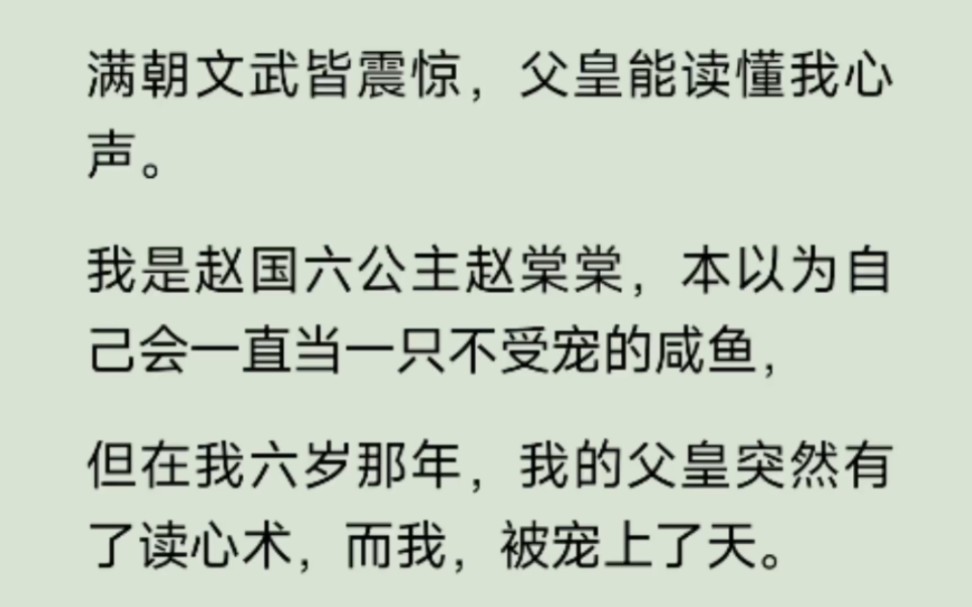 满朝文武皆震惊，父皇能读懂我心声。

我是赵国六公主赵棠棠，本以为自己会一直当一只不受宠的咸鱼，

但在我六岁那年，我的父皇突然有了读心术，而我，被宠上了天。